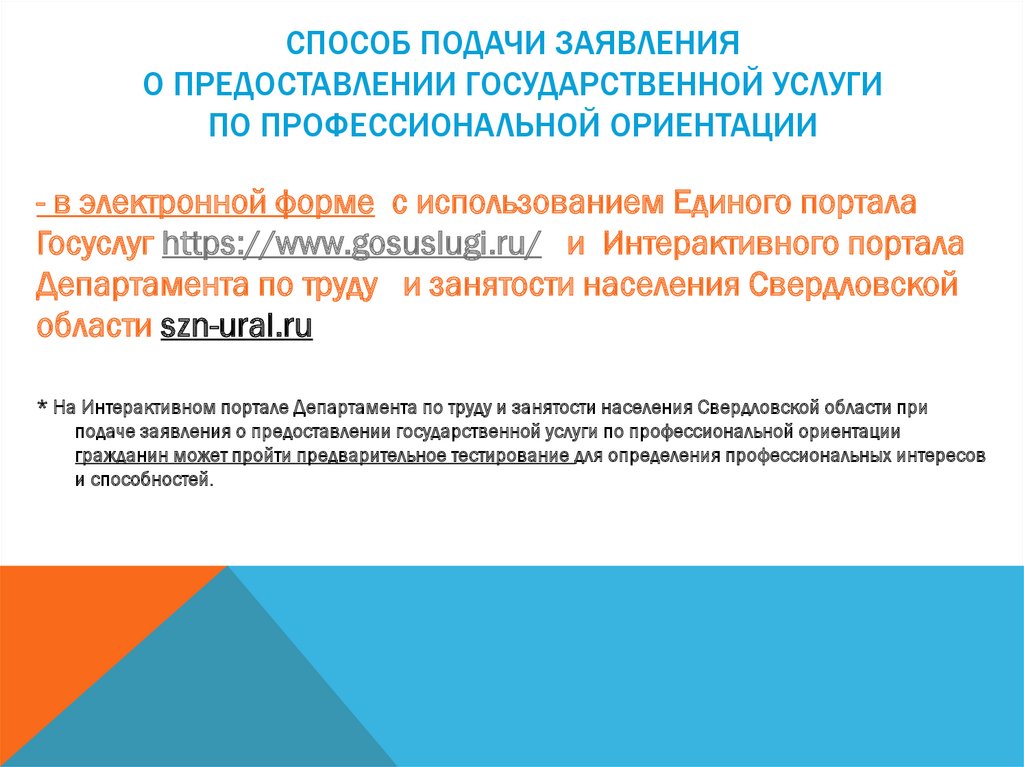 СПОСОБ ПОДАЧИ ЗАЯВЛЕНИЯ
О ПРЕДОСТАВЛЕНИИ ГОСУДАРСТВЕННОЙ УСЛУГИ
ПО ПРОФЕССИОНАЛЬНОЙ ОРИЕНТАЦИИ

- в электронной форме с использованием Единого портала Госуслуг https://www.gosuslugi.ru/ и Интерактивного портала Департамента по труду и занятости населения Свердловской области szn-ural.ru

* На Интерактивном портале Департамента по труду и занятости населения Свердловской области при подаче заявления о предоставлении государственной услуги по профессиональной ориентации гражданин может пройти предварительное тестирование для определения профессиональных интересов и способностей.